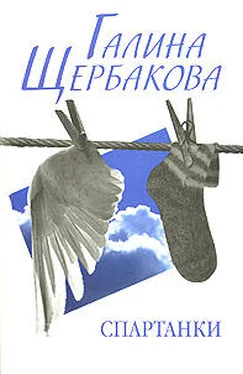 Галина
Щербакова

СПАРТАНКИ